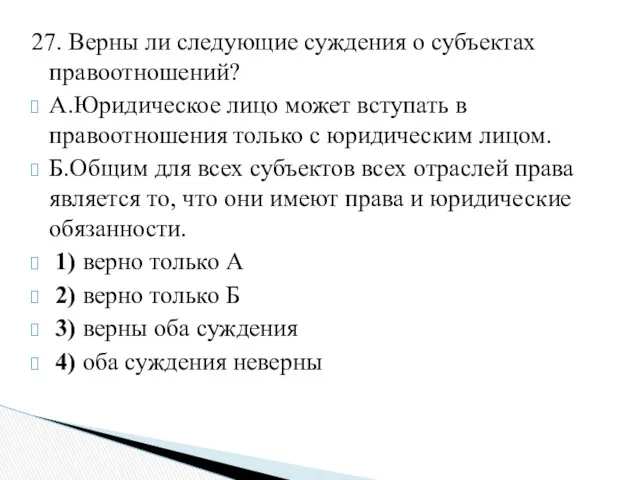 27. Верны ли следующие суждения о субъектах правоотношений?

А.Юридическое лицо может вступать в правоотношения только с юридическим лицом.

Б.Общим для всех субъектов всех отраслей права является то, что они имеют права и юридические обязанности.

1) верно только А

2) верно только Б

3) верны оба суждения

4) оба суждения неверны